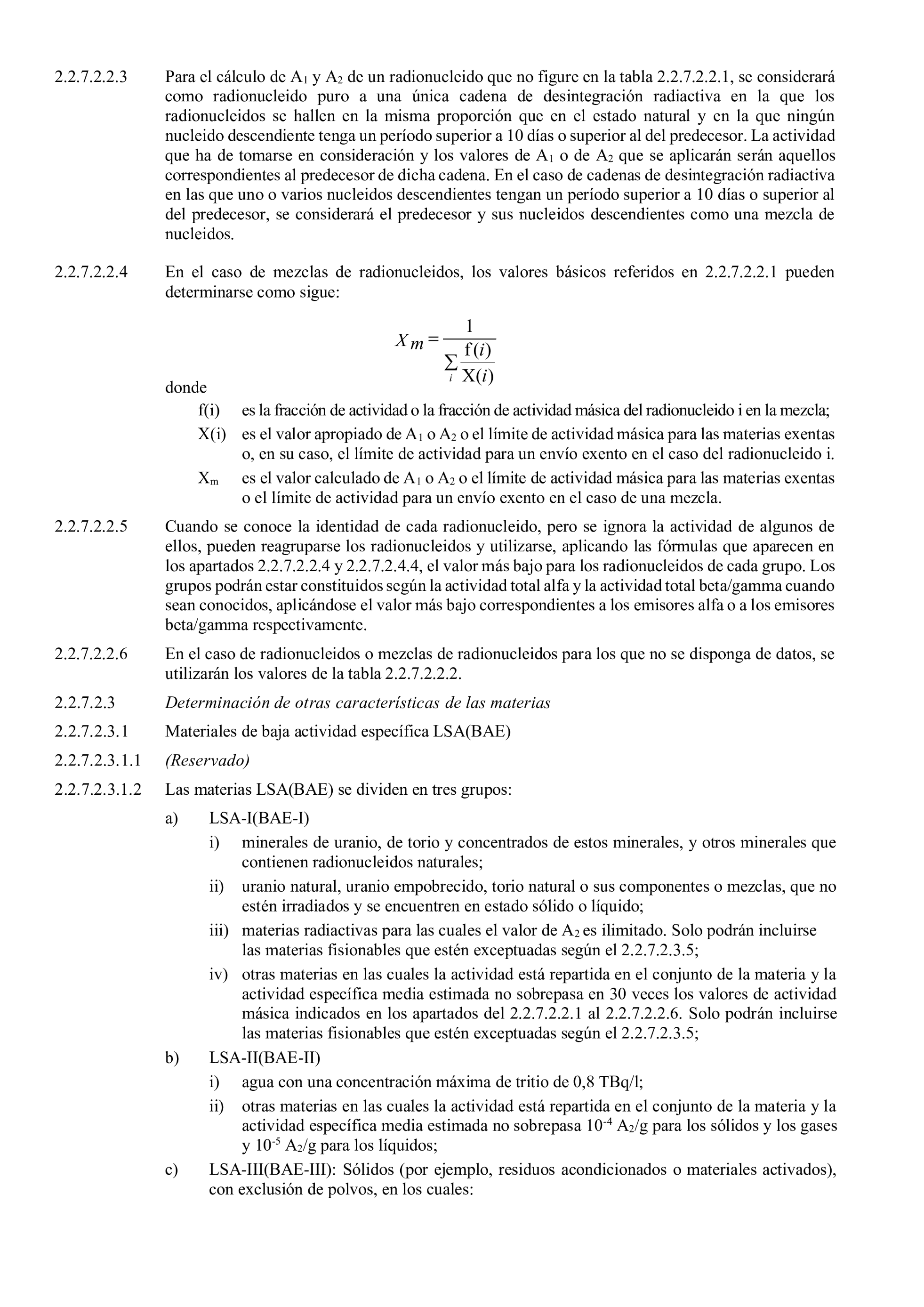 2.2.7.2.2.3 Para el cálculo de $A_1$ y $A_2$ de un radionucleido que no figure en la tabla 2.2.7.2.2.1, se considerará como radionucleido puro a una única cadena de desintegración radiactiva en la que los radionucleidos se hallen en la misma proporción que en el estado natural y en la que ningún nucleido descendiente tenga un período superior a 10 días o superior al del predecesor. La actividad que ha de tomarse en consideración y los valores de $A_1$ o de $A_2$ que se aplicarán serán aquellos correspondientes al predecesor de dicha cadena. En el caso de cadenas de desintegración radiactiva en las que uno o varios nucleidos descendientes tengan un período superior a 10 días o superior al del predecesor, se considerará el predecesor y sus nucleidos descendientes como una mezcla de nucleidos.

2.2.7.2.2.4 En el caso de mezclas de radionucleidos, los valores básicos referidos en 2.2.7.2.2.1 pueden determinarse como sigue:

$X_m = \frac{1}{\sum_i \frac{f(i)}{X(i)}}$

donde

f(i) es la fracción de actividad o la fracción de actividad másica del radionucleido i en la mezcla;

X(i) es el valor apropiado de $A_1$ o $A_2$ o el límite de actividad másica para las materias exentas o, en su caso, el límite de actividad para un envío exento en el caso del radionucleido i.

$X_m$ es el valor calculado de $A_1$ o $A_2$ o el límite de actividad másica para las materias exentas o el límite de actividad para un envío exento en el caso de una mezcla.

2.2.7.2.2.5 Cuando se conoce la identidad de cada radionucleido, pero se ignora la actividad de algunos de ellos, pueden reagruparse los radionucleidos y utilizarse, aplicando las fórmulas que aparecen en los apartados 2.2.7.2.2.4 y 2.2.7.2.4.4, el valor más bajo para los radionucleidos de cada grupo. Los grupos podrán estar constituidos según la actividad total alfa y la actividad total beta/gamma cuando sean conocidos, aplicándose el valor más bajo correspondientes a los emisores alfa o a los emisores beta/gamma respectivamente.

2.2.7.2.2.6 En el caso de radionucleidos o mezclas de radionucleidos para los que no se disponga de datos, se utilizarán los valores de la tabla 2.2.7.2.2.2.

2.2.7.2.3 Determinación de otras características de las materias

2.2.7.2.3.1 Materiales de baja actividad específica LSA(BAE)

2.2.7.2.3.1.1 (Reservado)

2.2.7.2.3.1.2 Las materias LSA(BAE) se dividen en tres grupos:

a) LSA-I(BAE-I)

i) minerales de uranio, de torio y concentrados de estos minerales, y otros minerales que contienen radionucleidos naturales;

ii) uranio natural, uranio empobrecido, torio natural o sus componentes o mezclas, que no estén irradiados y se encuentren en estado sólido o líquido;

iii) materias radiactivas para las cuales el valor de $A_2$ es ilimitado. Solo podrán incluirse las materias fisionables que estén exceptuadas según el 2.2.7.2.3.5;

iv) otras materias en las cuales la actividad está repartida en el conjunto de la materia y la actividad específica media estimada no sobrepasa en 30 veces los valores de actividad másica indicados en los apartados del 2.2.7.2.2.1 al 2.2.7.2.2.6. Solo podrán incluirse las materias fisionables que estén exceptuadas según el 2.2.7.2.3.5;

b) LSA-II(BAE-II)

i) agua con una concentración máxima de tritio de 0,8 TBq/l;

ii) otras materias en las cuales la actividad está repartida en el conjunto de la materia y la actividad específica media estimada no sobrepasa $10^{-4}$ $A_2$/g para los sólidos y los gases y $10^{-5}$ $A_2$/g para los líquidos;

c) LSA-III(BAE-III): Sólidos (por ejemplo, residuos acondicionados o materiales activados), con exclusión de polvos, en los cuales: